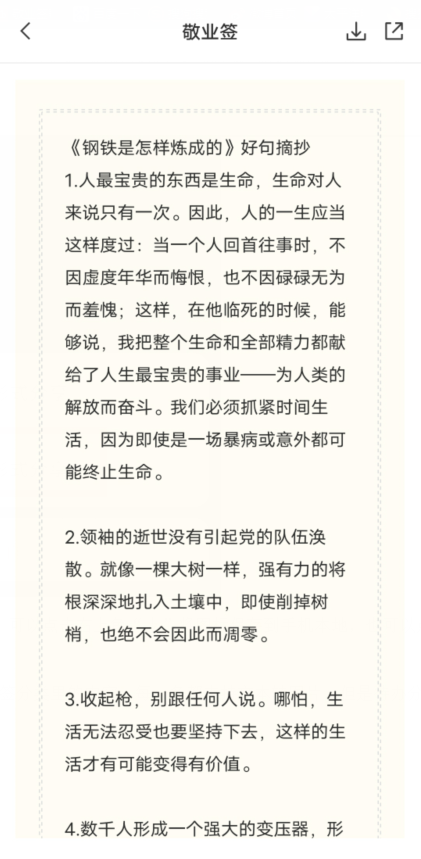 敬业签

《钢铁是怎样炼成的》好句摘抄
1.人最宝贵的东西是生命，生命对人来说只有一次。因此，人的一生应当这样度过：当一个人回首往事时，不因虚度年华而悔恨，也不因碌碌无为而羞愧；这样，在他临死的时候，能够说，我把整个生命和全部精力都献给了人生最宝贵的事业——为人类的解放而奋斗。我们必须抓紧时间生活，因为即使是一场暴病或意外都可能终止生命。

2.领袖的逝世没有引起党的队伍涣散。就像一棵大树一样，强有力的将根深深地扎入土壤中，即使削掉树梢，也绝不会因此而凋零。

3.收起枪，别跟任何人说。哪怕，生活无法忍受也要坚持下去，这样的生活才有可能变得有价值。

4.数千人形成一个强大的变压器，形